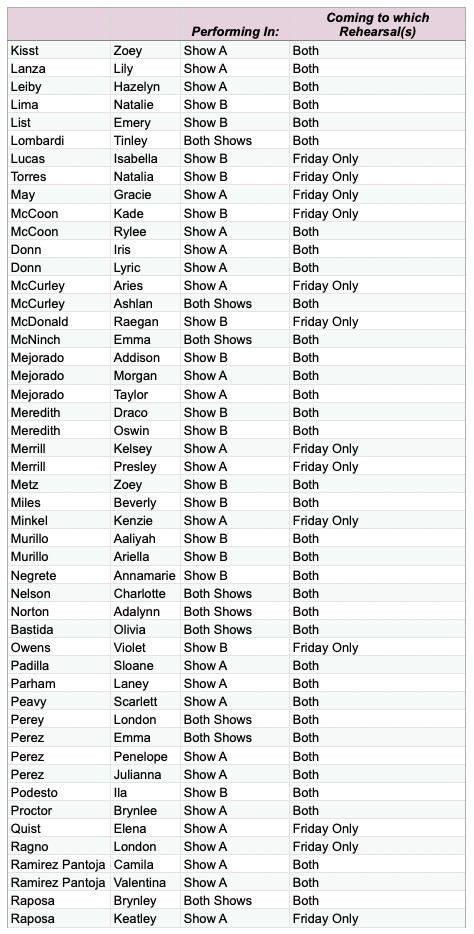 |  |  | Performing In: | Coming to which Rehearsal(s) |
|---|---|---|---|
| Kisst | Zoey | Show A | Both |
| Lanza | Lily | Show A | Both |
| Leiby | Hazelyn | Show A | Both |
| Lima | Natalie | Show B | Both |
| List | Emery | Show B | Both |
| Lombardi | Tinley | Both Shows | Both |
| Lucas | Isabella | Show B | Friday Only |
| Torres | Natalia | Show B | Friday Only |
| May | Gracie | Show A | Friday Only |
| McCoon | Kade | Show B | Friday Only |
| McCoon | Rylee | Show A | Both |
| Donn | Iris | Show A | Both |
| Donn | Lyric | Show A | Both |
| McCurley | Aries | Show A | Friday Only |
| McCurley | Ashlan | Both Shows | Both |
| McDonald | Raegan | Show B | Friday Only |
| McNinch | Emma | Both Shows | Both |
| Mejorado | Addison | Show B | Both |
| Mejorado | Morgan | Show A | Both |
| Mejorado | Taylor | Show A | Both |
| Meredith | Draco | Show B | Both |
| Meredith | Oswin | Show B | Both |
| Merrill | Kelsey | Show A | Friday Only |
| Merrill | Presley | Show A | Friday Only |
| Metz | Zoey | Show B | Both |
| Miles | Beverly | Show B | Both |
| Minkel | Kenzie | Show A | Friday Only |
| Murillo | Aaliyah | Show B | Both |
| Murillo | Ariella | Show B | Both |
| Negrete | Annamarie | Show B | Both |
| Nelson | Charlotte | Both Shows | Both |
| Norton | Adalynn | Both Shows | Both |
| Bastida | Olivia | Both Shows | Both |
| Owens | Violet | Show B | Friday Only |
| Padilla | Sloane | Show A | Both |
| Parham | Laney | Show A | Both |
| Peavy | Scarlett | Show A | Both |
| Perey | London | Both Shows | Both |
| Perez | Emma | Both Shows | Both |
| Perez | Penelope | Show A | Both |
| Perez | Julianna | Show A | Both |
| Podesto | Ila | Show B | Both |
| Proctor | Brynlee | Show A | Both |
| Quist | Elena | Show A | Friday Only |
| Ragno | London | Show A | Friday Only |
| Ramirez Pantoja | Camila | Show A | Both |
| Ramirez Pantoja | Valentina | Show A | Both |
| Raposa | Brynley | Both Shows | Both |
| Raposa | Keatley | Show A | Friday Only |